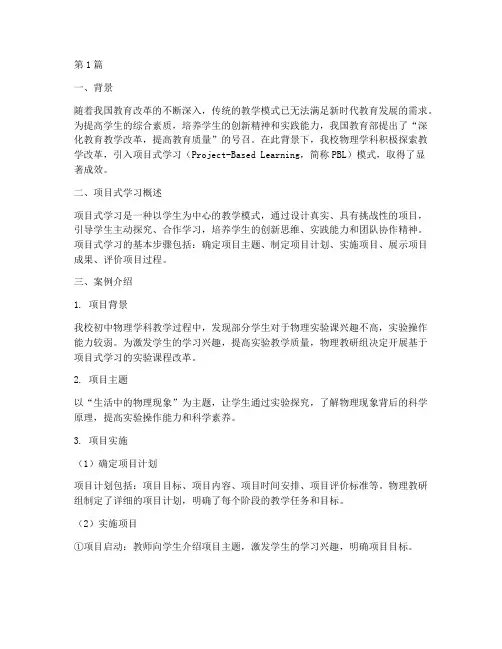 第1篇

一、背景

随着我国教育改革的不断深入，传统的教学模式已无法满足新时代教育发展的需求。为提高学生的综合素质，培养学生的创新精神和实践能力，我国教育部提出了“深化教育教学改革，提高教育质量”的号召。在此背景下，我校物理学科积极探索教学改革，引入项目式学习（Project-Based Learning，简称PBL）模式，取得了显著成效。

二、项目式学习概述

项目式学习是一种以学生为中心的教学模式，通过设计真实、具有挑战性的项目，引导学生主动探究、合作学习，培养学生的创新思维、实践能力和团队协作精神。项目式学习的基本步骤包括：确定项目主题、制定项目计划、实施项目、展示项目成果、评价项目过程。

三、案例介绍

1. 项目背景

我校初中物理学科教学过程中，发现部分学生对于物理实验课兴趣不高，实验操作能力较弱。为激发学生的学习兴趣，提高实验教学质量，物理教研组决定开展基于项目式学习的实验课程改革。

2. 项目主题

以“生活中的物理现象”为主题，让学生通过实验探究，了解物理现象背后的科学原理，提高实验操作能力和科学素养。

3. 项目实施

（1）确定项目计划

项目计划包括：项目目标、项目内容、项目时间安排、项目评价标准等。物理教研组制定了详细的项目计划，明确了每个阶段的教学任务和目标。

（2）实施项目

①项目启动：教师向学生介绍项目主题，激发学生的学习兴趣，明确项目目标。